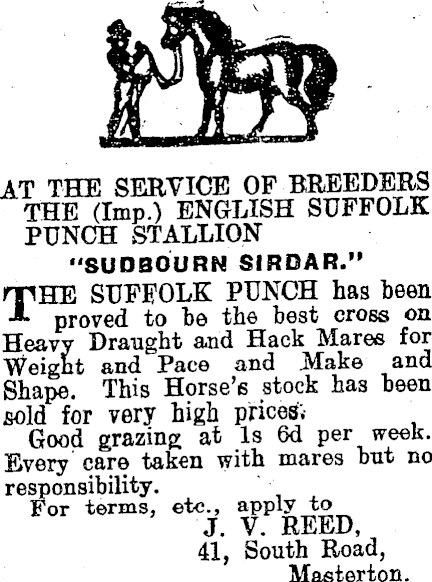 AT THE SERVICE OF BREEDERS
THE (Imp.) ENGLISH SUFFOLK PUNCH STALLION

"SUDBOURN SIRDAR."

THE SUFFOLK PUNCH has been proved to be the best cross on Heavy Draught and Hack Mares for Weight and Pace and Make and Shape. This Horse's stock has been sold for very high prices.

Good grazing at 1s 6d per week. Every care taken with mares but no responsibility.

For terms, etc., apply to
J. V. REED,
41, South Road,
Masterton.